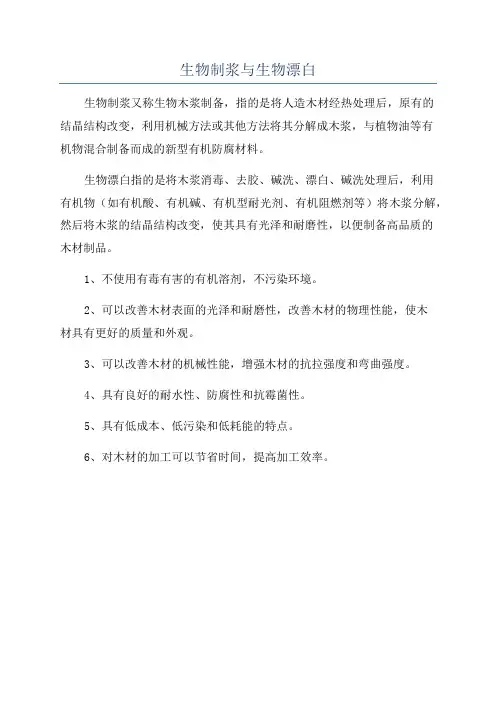 生物制浆与生物漂白

生物制浆又称生物木浆制备，指的是将人造木材经热处理后，原有的结晶结构改变，利用机械方法或其他方法将其分解成木浆，与植物油等有机物混合制备而成的新型有机防腐材料。

生物漂白指的是将木浆消毒、去胶、碱洗、漂白、碱洗处理后，利用有机物（如有机酸、有机碱、有机型耐光剂、有机阻燃剂等）将木浆分解，然后将木浆的结晶结构改变，使其具有光泽和耐磨性，以便制备高品质的木材制品。

1、不使用有毒有害的有机溶剂，不污染环境。

2、可以改善木材表面的光泽和耐磨性，改善木材的物理性能，使木材具有更好的质量和外观。

3、可以改善木材的机械性能，增强木材的抗拉强度和弯曲强度。

4、具有良好的耐水性、防腐性和抗霉菌性。

5、具有低成本、低污染和低耗能的特点。

6、对木材的加工可以节省时间，提高加工效率。